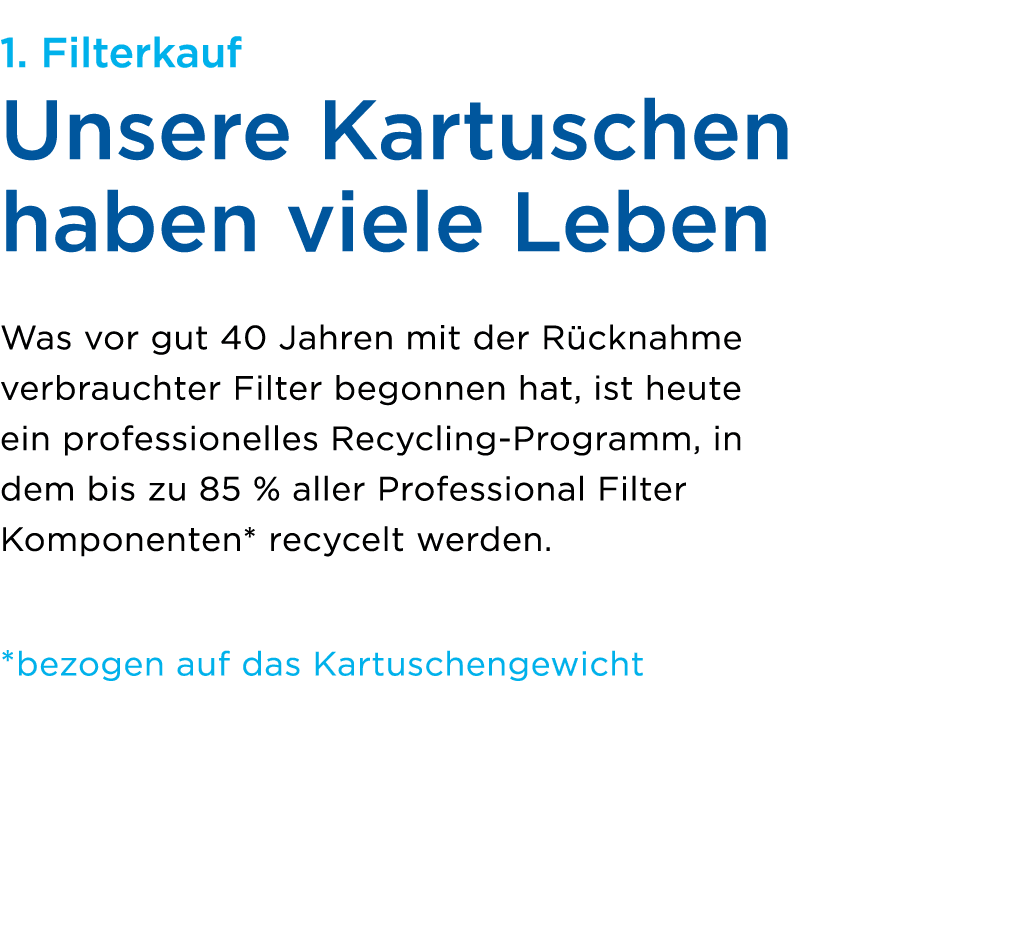 1. Filterkauf

Unsere Kartuschen haben viele Leben

Was vor gut 40 Jahren mit der Rücknahme verbrauchter Filter begonnen hat, ist heute ein professionelles Recycling-Programm, in dem bis zu 85 % aller Professional Filter Komponenten* recycelt werden.

*bezogen auf das Kartuschengewicht